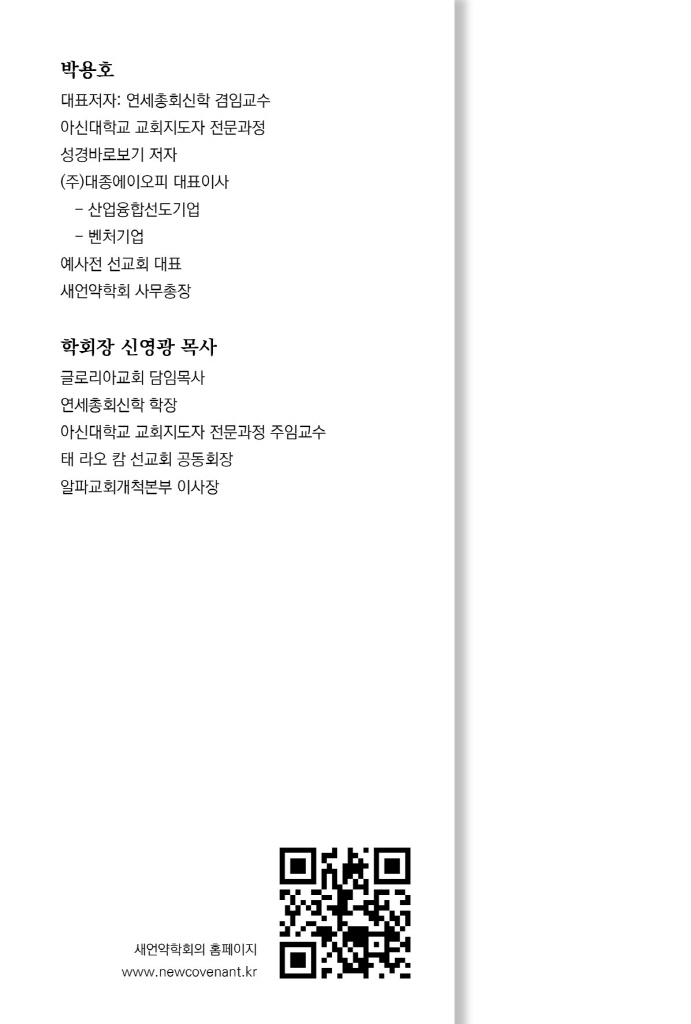 박용호
대표저자: 연세총회신학 겸임교수
아신대학교 교회지도자 전문과정
성경바로보기 저자
(주)대종에이오피 대표이사
- 산업융합선도기업
- 벤처기업
예사전 선교회 대표
새언약학회 사무총장

학회장 신영광 목사
글로리아교회 담임목사
연세총회신학 학장
아신대학교 교회지도자 전문과정 주임교수
태 라오 캄 선교회 공동회장
알파교회개척본부 이사장

새언약학회의 홈페이지
www.newcovenant.kr